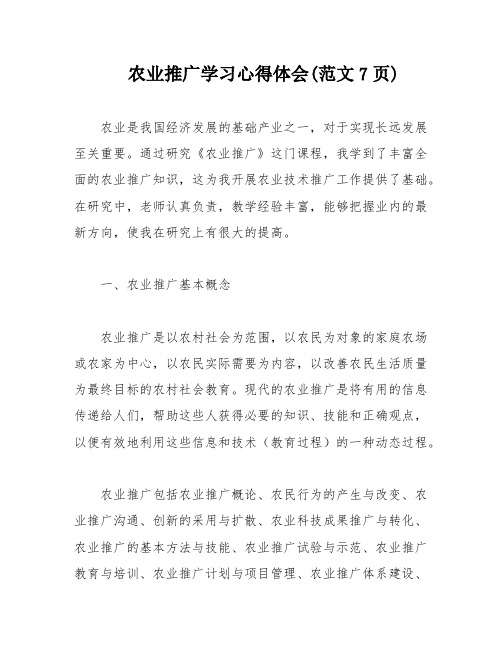 农业推广学习心得体会(范文 7 页)

农业是我国经济发展的基础产业之一，对于实现长远发展至关重要。通过研究《农业推广》这门课程，我学到了丰富全面的农业推广知识，这为我开展农业技术推广工作提供了基础。在研究中，老师认真负责，教学经验丰富，能够把握业内的最新方向，使我在研究上有很大的提高。

一、农业推广基本概念

农业推广是以农村社会为范围，以农民为对象的家庭农场或农家为中心，以农民实际需要为内容，以改善农民生活质量为最终目标的农村社会教育。现代的农业推广是将有用的信息传递给人们，帮助这些人获得必要的知识、技能和正确观点，以便有效地利用这些信息和技术（教育过程）的一种动态过程。

农业推广包括农业推广概论、农民行为的产生与改变、农业推广沟通、创新的采用与扩散、农业科技成果推广与转化、农业推广的基本方法与技能、农业推广试验与示范、农业推广教育与培训、农业推广计划与项目管理、农业推广体系建设、